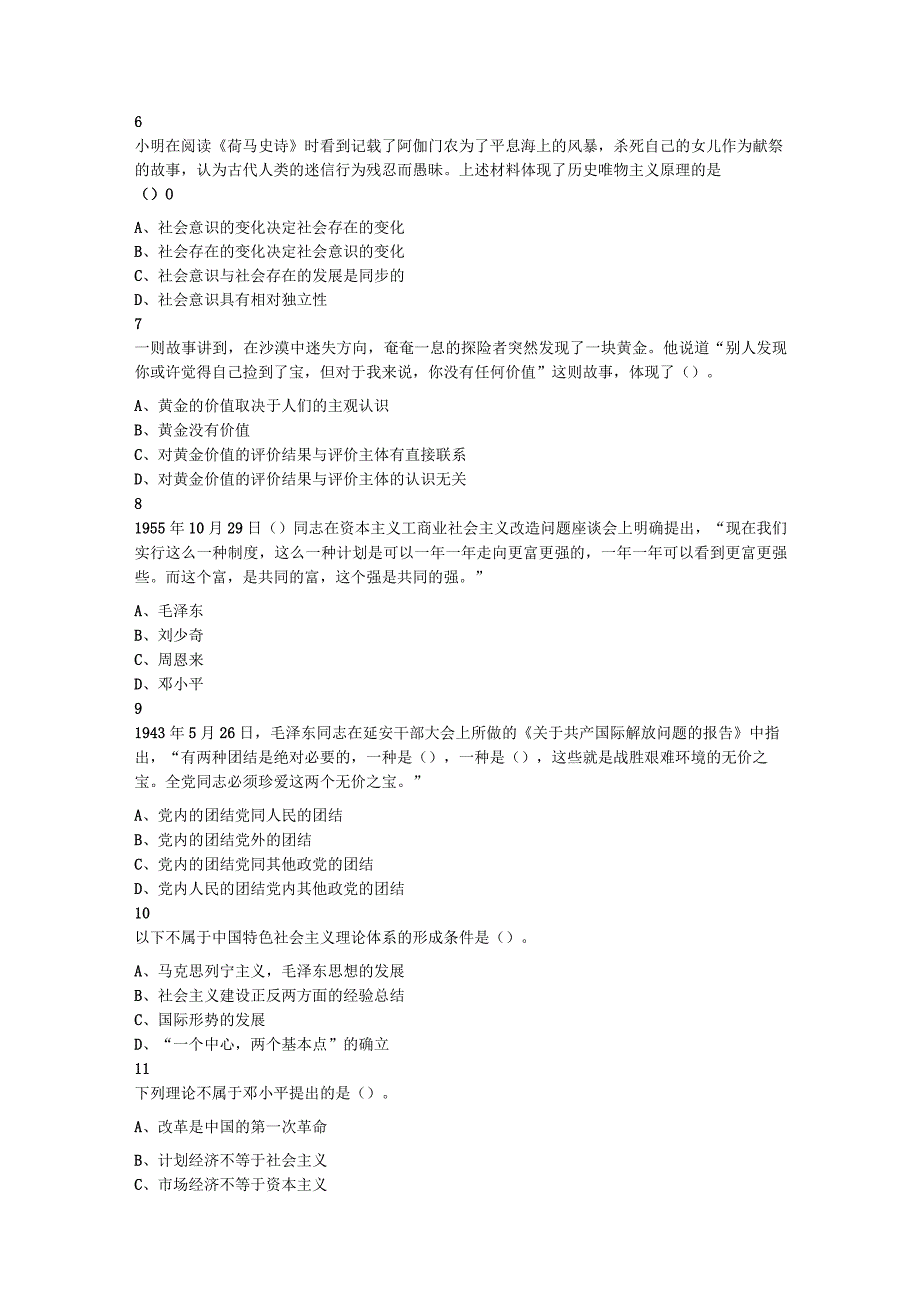 6
小明在阅读《荷马史诗》时看到记载了阿伽门农为了平息海上的风暴，杀死自己的女儿作为献祭的故事，认为古代人类的迷信行为残忍而愚昧。上述材料体现了历史唯物主义原理的是（）0

A、社会意识的变化决定社会存在的变化
B、社会存在的变化决定社会意识的变化
C、社会意识与社会存在的发展是同步的
D、社会意识具有相对独立性
7
一则故事讲到，在沙漠中迷失方向，奄奄一息的探险者突然发现了一块黄金。他说道“别人发现你或许觉得自己捡到了宝，但对于我来说，你没有任何价值”这则故事，体现了（）。

A、黄金的价值取决于人们的主观认识
B、黄金没有价值
C、对黄金价值的评价结果与评价主体有直接联系
D、对黄金价值的评价结果与评价主体的认识无关
8
1955年10月29日（）同志在资本主义工商业社会主义改造问题座谈会上明确提出，“现在我们实行这么一种制度，这么一种计划是可以一年一年走向更富更强的，一年一年可以看到更富更强些。而这个富，是共同的富，这个强是共同的强。”

A、毛泽东
B、刘少奇
C、周恩来
D、邓小平
9
1943年5月26日，毛泽东同志在延安干部大会上所做的《关于共产国际解放问题的报告》中指出，“有两种团结是绝对必要的，一种是（），一种是（），这些就是战胜艰难环境的无价之宝。全党同志必须珍爱这两个无价之宝。”

A、党内的团结党同人民的团结
B、党内的团结党外的团结
C、党内的团结党同其他政党的团结
D、党内人民的团结党内其他政党的团结
10
以下不属于中国特色社会主义理论体系的形成条件是（）。

A、马克思列宁主义，毛泽东思想的发展
B、社会主义建设正反两方面的经验总结
C、国际形势的发展
D、“一个中心，两个基本点”的确立
11
下列理论不属于邓小平提出的是（）。

A、改革是中国的第一次革命

B、计划经济不等于社会主义
C、市场经济不等于资本主义